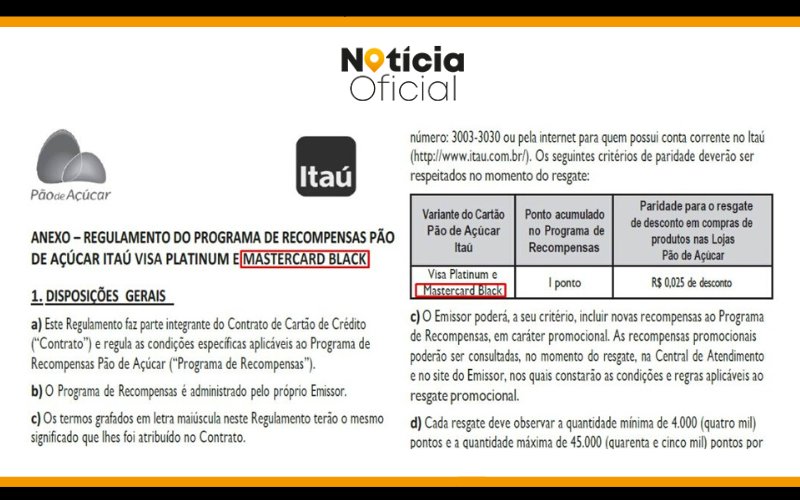 Notícia Oficial

Pão de Açúcar

Itaú

ANEXO – REGULAMENTO DO PROGRAMA DE RECOMPENSAS PÃO DE AÇÚCAR ITAÚ VISA PLATINUM E MASTERCARD BLACK

1. DISPOSIÇÕES GERAIS

a) Este Regulamento faz parte integrante do Contrato de Cartão de Crédito ("Contrato") e regula as condições específicas aplicáveis ao Programa de Recompensas Pão de Açúcar ("Programa de Recompensas").

b) O Programa de Recompensas é administrado pelo próprio Emissor.

c) Os termos grafados em letra maiúscula neste Regulamento terão o mesmo significado que lhes foi atribuído no Contrato.

número: 3003-3030 ou pela internet para quem possui conta corrente no Itaú (http://www.itau.com.br/). Os seguintes critérios de paridade deverão ser respeitados no momento do resgate:

| Variante do Cartão Pão de Açúcar Itaú | Ponto acumulado no Programa de Recompensas | Paridade para o resgate de desconto em compras de produtos nas Lojas Pão de Açúcar |
|---|---|---|
| Visa Platinum e Mastercard Black | 1 ponto | R$ 0,025 de desconto |

c) O Emissor poderá, a seu critério, incluir novas recompensas ao Programa de Recompensas, em caráter promocional. As recompensas promocionais poderão ser consultadas, no momento do resgate, na Central de Atendimento e no site do Emissor, nos quais constarão as condições e regras aplicáveis ao resgate promocional.

d) Cada resgate deve observar a quantidade mínima de 4.000 (quatro mil) pontos e a quantidade máxima de 45.000 (quarenta e cinco mil) pontos por